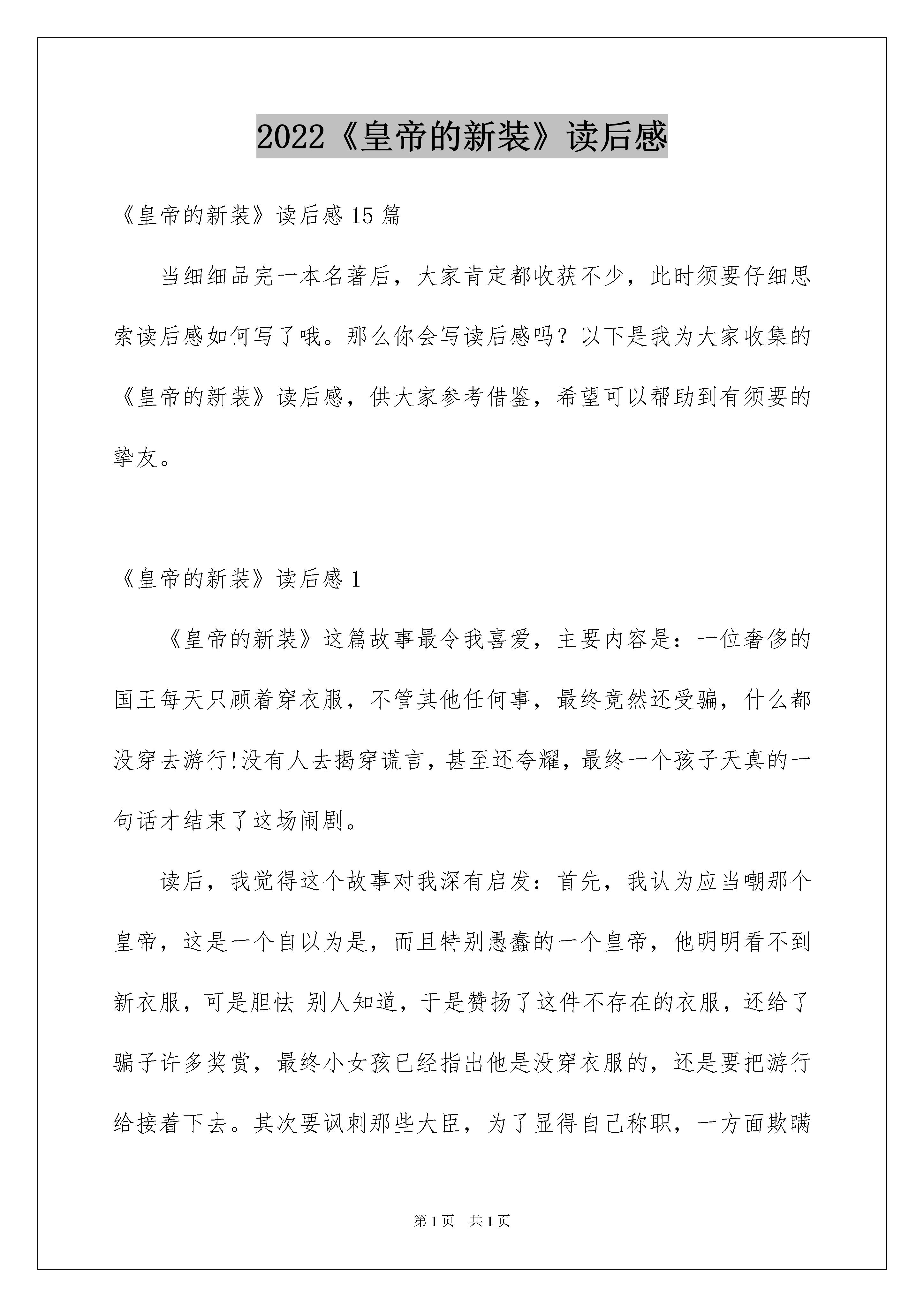 2022《皇帝的新装》读后感

《皇帝的新装》读后感 15 篇

当细细品完一本名著后，大家肯定都收获不少，此时须要仔细思索读后感如何写了哦。那么你会写读后感吗？以下是我为大家收集的《皇帝的新装》读后感，供大家参考借鉴，希望可以帮助到有须要的挚友。

《皇帝的新装》读后感 1

《皇帝的新装》这篇故事最令我喜爱，主要内容是：一位奢侈的国王每天只顾着穿衣服，不管其他任何事，最终竟然还受骗，什么都没穿去游行!没有人去揭穿谎言，甚至还夸耀，最终一个孩子天真的一句话才结束了这场闹剧。

读后，我觉得这个故事对我深有启发：首先，我认为应当嘲那个皇帝，这是一个自以为是，而且特别愚蠢的一个皇帝，他明明看不到新衣服，可是胆怯 别人知道，于是赞扬了这件不存在的衣服，还给了骗子许多奖赏，最终小女孩已经指出他是没穿衣服的，还是要把游行给接着下去。其次要讽刺那些大臣，为了显得自己称职，一方面欺瞒

第 1 页　共 1 页